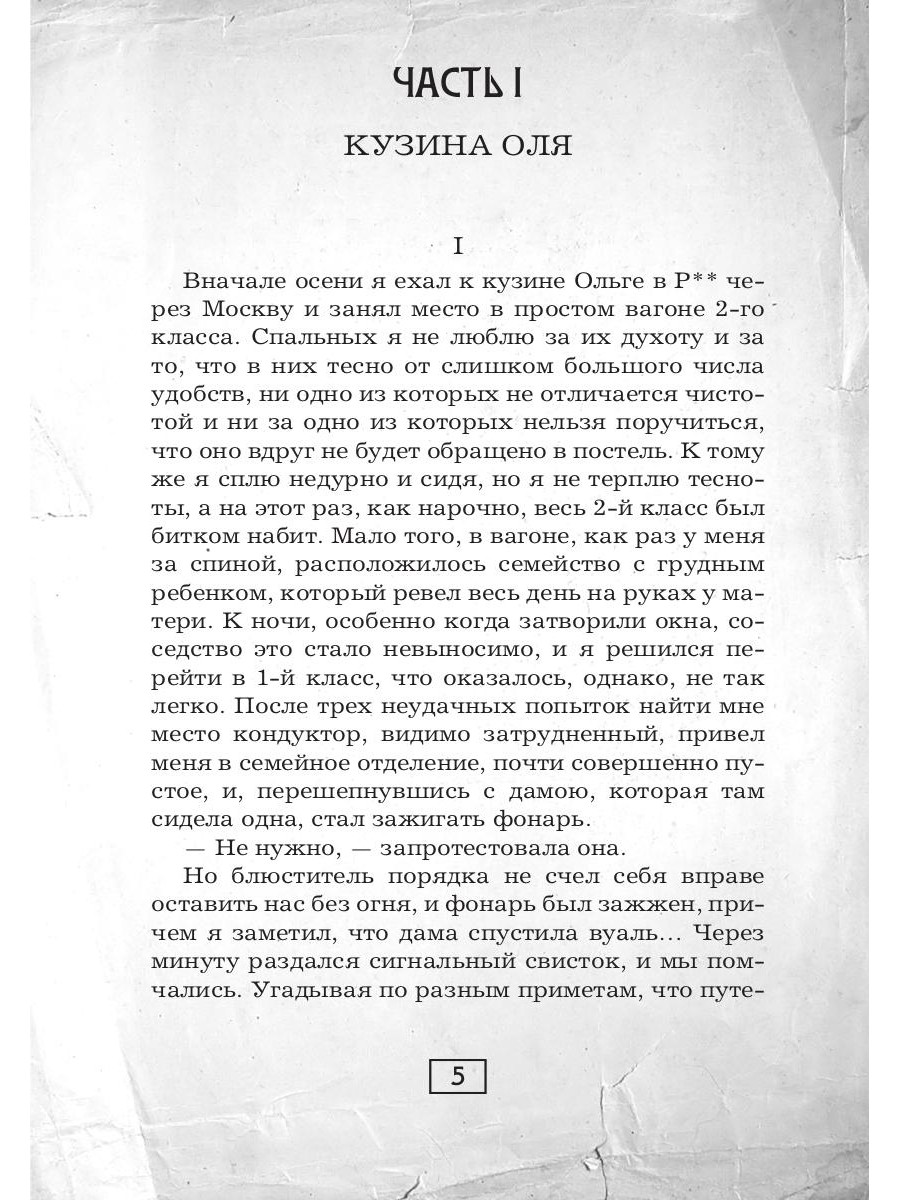 ЧАСТЬ I

КУЗИНА ОЛЯ

I

Вначале осени я ехал к кузине Ольге в Р** через Москву и занял место в простом вагоне 2-го класса. Спальных я не люблю за их духоту и за то, что в них тесно от слишком большого числа удобств, ни одно из которых не отличается чистотой и ни за одно из которых нельзя поручиться, что оно вдруг не будет обращено в постель. К тому же я сплю недурно и сидя, но я не терплю тесноты, а на этот раз, как нарочно, весь 2-й класс был битком набит. Мало того, в вагоне, как раз у меня за спиной, расположилось семейство с грудным ребенком, который ревел весь день на руках у матери. К ночи, особенно когда затворили окна, соседство это стало невыносимо, и я решился перейти в 1-й класс, что оказалось, однако, не так легко. После трех неудачных попыток найти мне место кондуктор, видимо затрудненный, привел меня в семейное отделение, почти совершенно пустое, и, перешепнувшись с дамою, которая там сидела одна, стал зажигать фонарь.

— Не нужно, — запротестовала она.

Но блюститель порядка не счел себя вправе оставить нас без огня, и фонарь был зажжен, причем я заметил, что дама спустила вуаль… Через минуту раздался сигнальный свисток, и мы помчались. Угадывая по разным приметам, что путе-

5